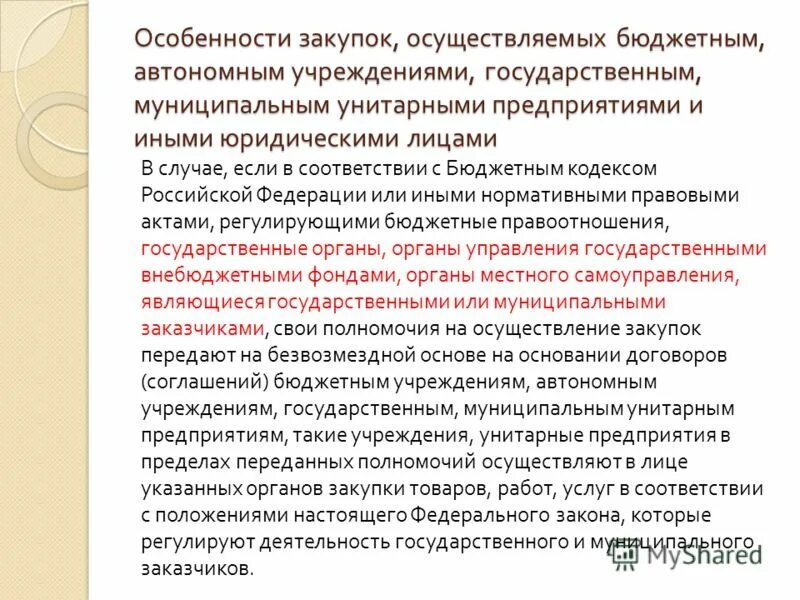 Особенности закупок, осуществляемых бюджетным, автономным учреждениями, государственным, муниципальным унитарными предприятиями и иными юридическими лицами

В случае, если в соответствии с Бюджетным кодексом Российской Федерации или иными нормативными правовыми актами, регулирующими бюджетные правоотношения, государственные органы, органы управления государственными внебюджетными фондами, органы местного самоуправления, являющиеся государственными или муниципальными заказчиками, свои полномочия на осуществление закупок передают на безвозмездной основе на основании договоров (соглашений) бюджетным учреждениям, автономным учреждениям, государственным, муниципальным унитарным предприятиям, такие учреждения, унитарные предприятия в пределах переданных полномочий осуществляют в лице указанных органов закупки товаров, работ, услуг в соответствии с положениями настоящего Федерального закона, которые регулируют деятельность государственного и муниципального заказчиков.

MyShared